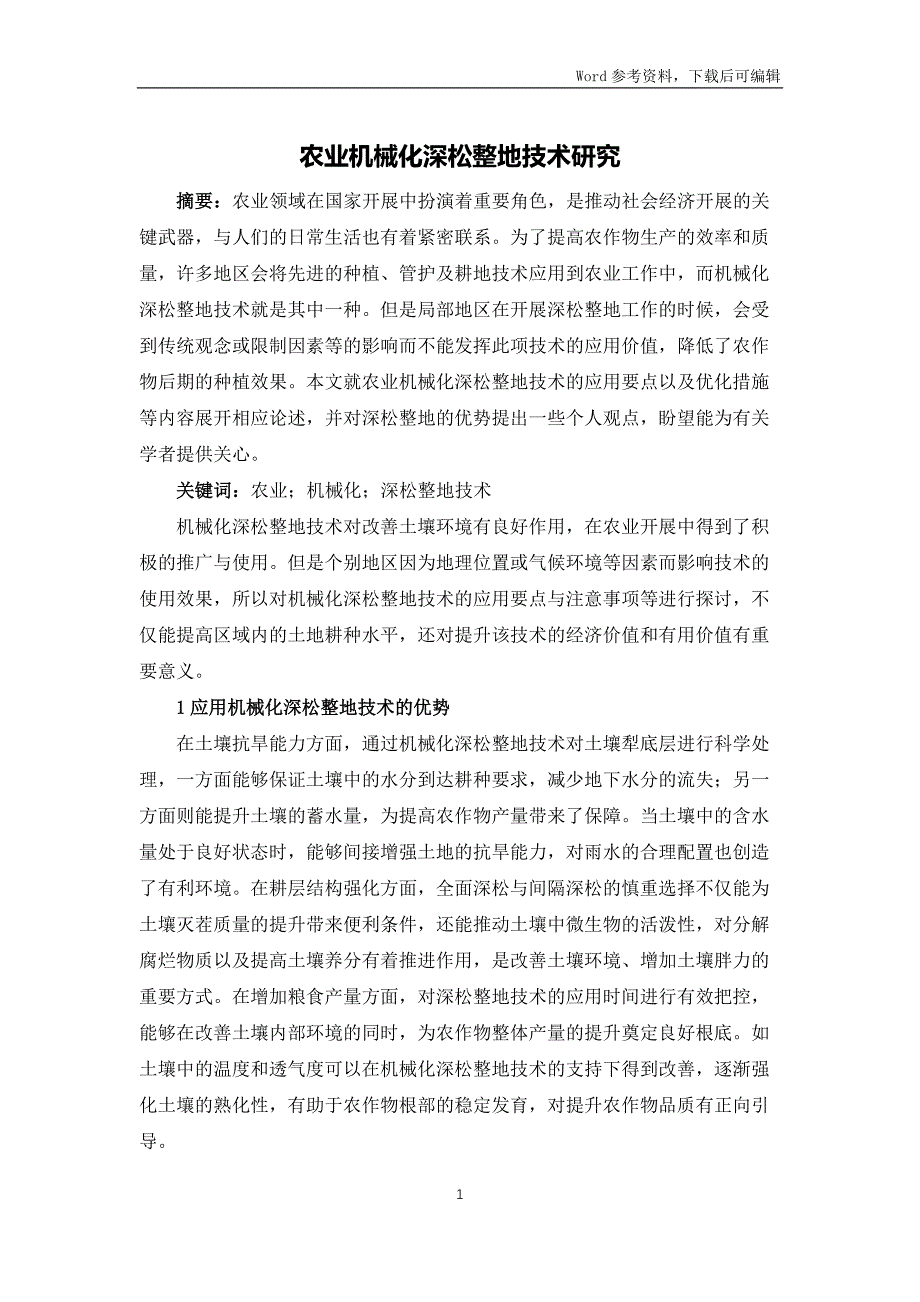 Word 参考资料，下载后可编辑

农业机械化深松整地技术研究

摘要：农业领域在国家开展中扮演着重要角色，是推动社会经济开展的关键武器，与人们的日常生活也有着紧密联系。为了提高农作物生产的效率和质量，许多地区会将先进的种植、管护及耕地技术应用到农业工作中，而机械化深松整地技术就是其中一种。但是局部地区在开展深松整地工作的时候，会受到传统观念或限制因素等的影响而不能发挥此项技术的应用价值，降低了农作物后期的种植效果。本文就农业机械化深松整地技术的应用要点以及优化措施等内容展开相应论述，并对深松整地的优势提出一些个人观点，盼望能为有关学者提供关心。

关键词：农业；机械化；深松整地技术

机械化深松整地技术对改善土壤环境有良好作用，在农业开展中得到了积极的推广与使用。但是个别地区因为地理位置或气候环境等因素而影响技术的使用效果，所以对机械化深松整地技术的应用要点与注意事项等进行探讨，不仅能提高区域内的土地耕种水平，还对提升该技术的经济价值和有用价值有重要意义。

1 应用机械化深松整地技术的优势

在土壤抗旱能力方面，通过机械化深松整地技术对土壤犁底层进行科学处理，一方面能够保证土壤中的水分到达耕种要求，减少地下水分的流失；另一方面则能提升土壤的蓄水量，为提高农作物产量带来了保障。当土壤中的含水量处于良好状态时，能够间接增强土地的抗旱能力，对雨水的合理配置也创造了有利环境。在耕层结构强化方面，全面深松与间隔深松的慎重选择不仅能为土壤灭茬质量的提升带来便利条件，还能推动土壤中微生物的活泼性，对分解腐烂物质以及提高土壤养分有着推进作用，是改善土壤环境、增加土壤胖力的重要方式。在增加粮食产量方面，对深松整地技术的应用时间进行有效把控，能够在改善土壤内部环境的同时，为农作物整体产量的提升奠定良好根底。如土壤中的温度和透气度可以在机械化深松整地技术的支持下得到改善，逐渐强化土壤的熟化性，有助于农作物根部的稳定发育，对提升农作物品质有正向引导。

1